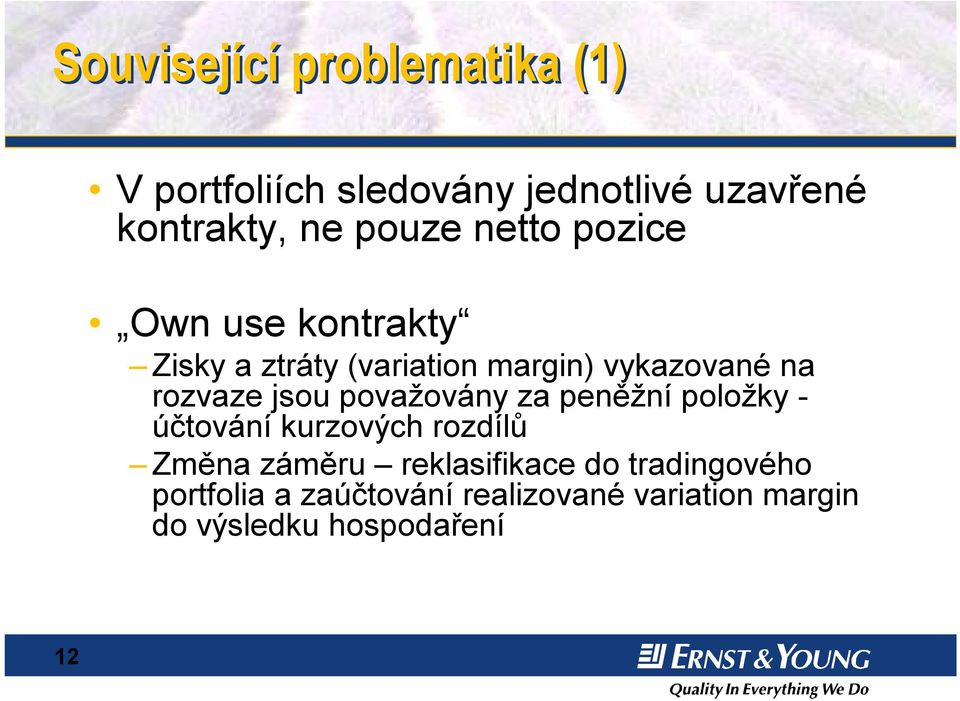 Související problematika (1)

• V portfoliích sledovány jednotlivé uzavřené kontrakty, ne pouze netto pozice

• „Own use kontrakty“
– Zisky a ztráty (variation margin) vykazované na rozvaze jsou považovány za peněžní položky - účtování kurzových rozdílů
– Změna záměru – reklasifikace do tradingového portfolia a zaúčtování realizované variation margin do výsledku hospodaření

12

ERNST & YOUNG
Quality In Everything We Do